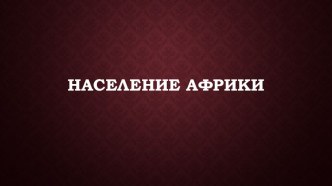 НАСЕЛЕНИЕ АФРИКИ